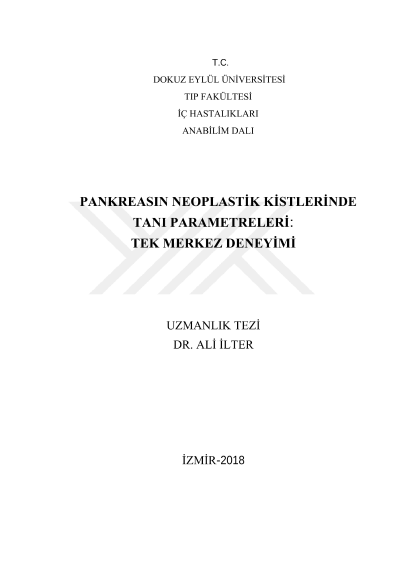 T.C.
DOKUZ EYLÜL ÜNİVERSİTESİ
TIP FAKÜLTESİ
İÇ HASTALIKLARI
ANABİLİM DALI

PANKREASIN NEOPLASTİK KİSTLERİNDE
TANI PARAMETRELERİ:
TEK MERKEZ DENEYİMİ

UZMANLIK TEZİ
DR. ALİ İLTER

İZMİR-2018